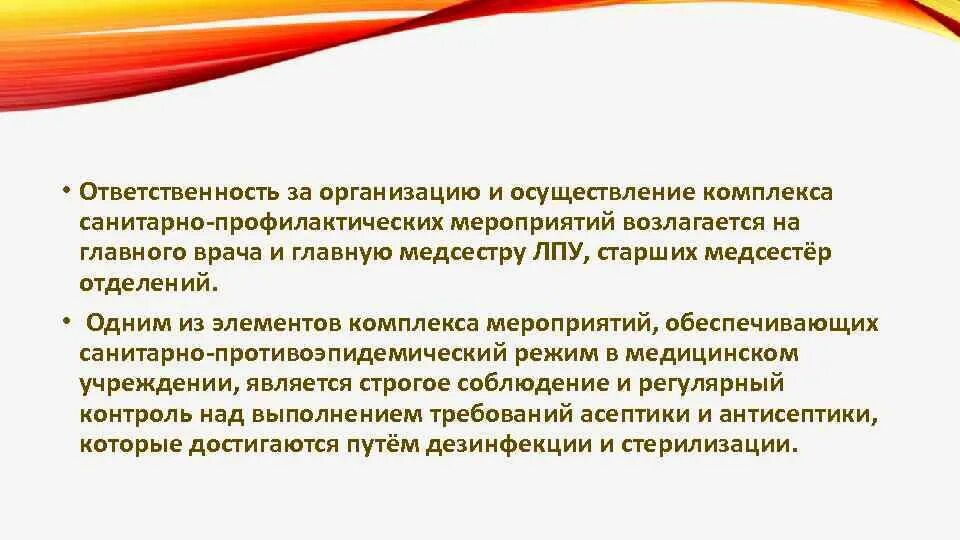 • Ответственность за организацию и осуществление комплекса санитарно-профилактических мероприятий возлагается на главного врача и главную медсестру ЛПУ, старших медсестёр отделений.

• Одним из элементов комплекса мероприятий, обеспечивающих санитарно-противоэпидемический режим в медицинском учреждении, является строгое соблюдение и регулярный контроль над выполнением требований асептики и антисептики, которые достигаются путём дезинфекции и стерилизации.